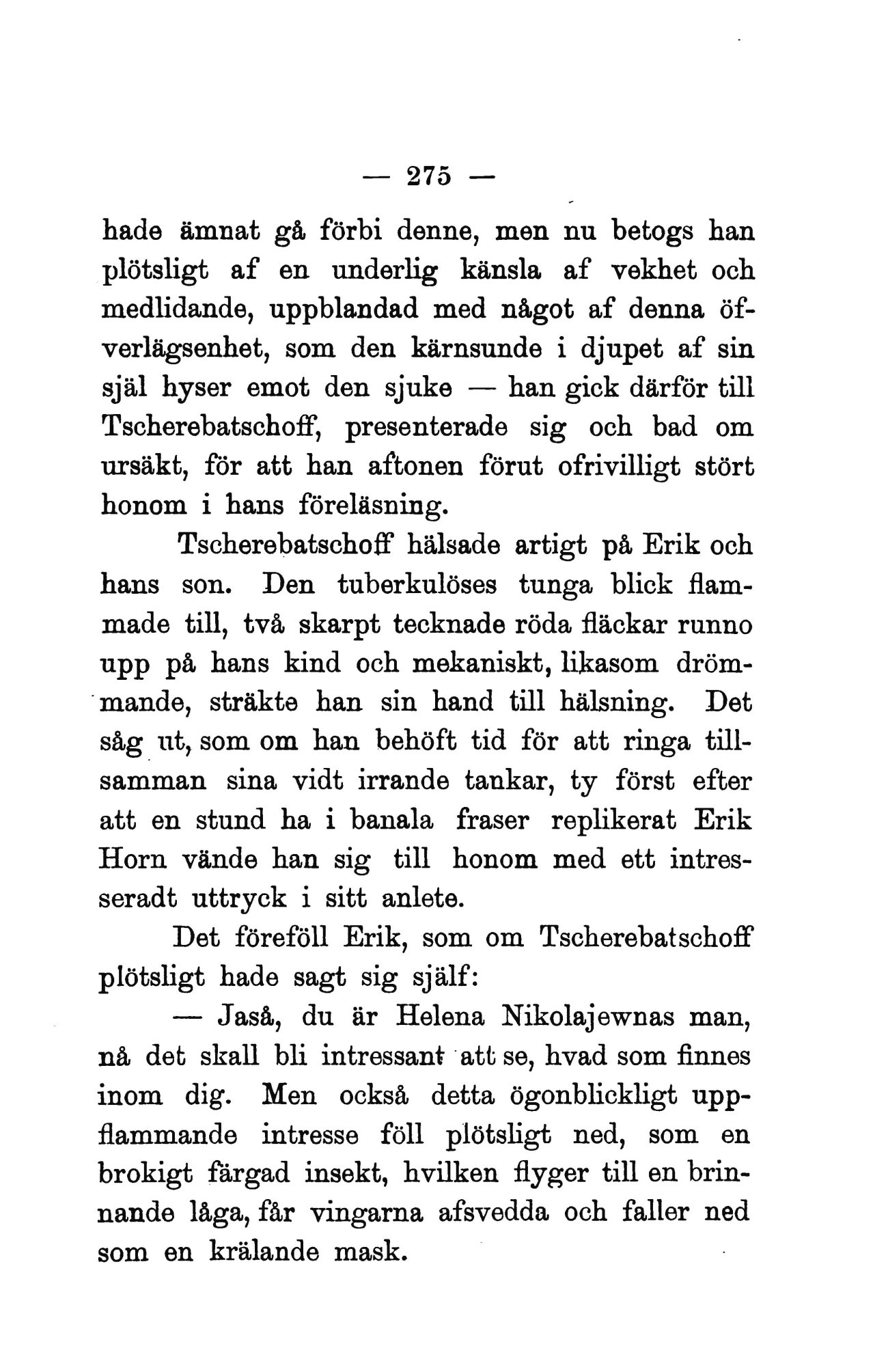 — 275 —

hade ämnat gå förbi denne, men nu betogs han plötsligt af en underlig känsla af vekhet och medlidande, uppblandad med något af denna öfverlägsenhet, som den kärnsunde i djupet af sin själ hyser emot den sjuke — han gick därför till Tscherebatschoff, presenterade sig och bad om ursäkt, för att han aftonen förut ofrivilligt stört honom i hans föreläsning.

Tscherebatschoff hälsade artigt på Erik och hans son. Den tuberkulöses tunga blick flammade till, två skarpt tecknade röda fläckar runno upp på hans kind och mekaniskt, likasom drömmande, sträkte han sin hand till hälsning. Det såg ut, som om han behöft tid för att ringa tillsamman sina vidt irrande tankar, ty först efter att en stund ha i banala fraser replikerat Erik Horn vände han sig till honom med ett intresseradt uttryck i sitt anlete.

Det föreföll Erik, som om Tscherebatschoff plötsligt hade sagt sig själf:

— Jaså, du är Helena Nikolajewnas man, nå det skall bli intressant att se, hvad som finnes inom dig. Men också detta ögonblickligt uppflammande intresse föll plötsligt ned, som en brokigt färgad insekt, hvilken flyger till en brinnande låga, får vingarna afsvedda och faller ned som en krälande mask.